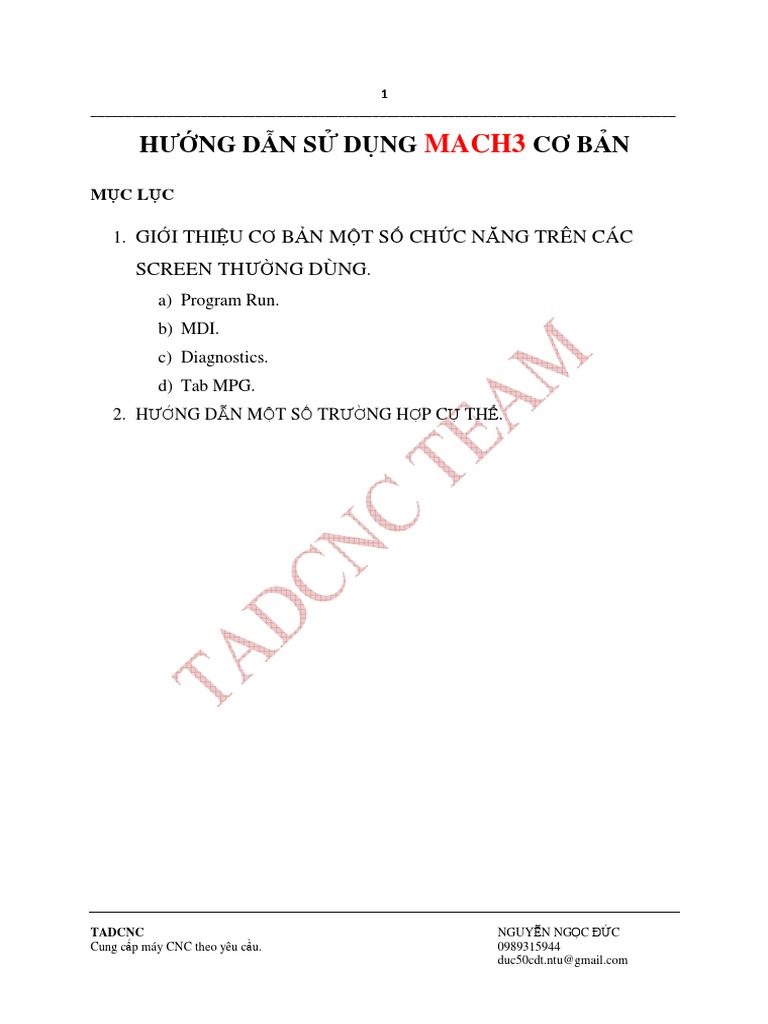 1

HƯỚNG DẪN SỬ DỤNG MACH3 CƠ BẢN

MỤC LỤC

1. GIỚI THIỆU CƠ BẢN MỘT SỐ CHỨC NĂNG TRÊN CÁC SCREEN THƯỜNG DÙNG.
a) Program Run.
b) MDI.
c) Diagnostics.
d) Tab MPG.
2. HƯỚNG DẪN MỘT SỐ TRƯỜNG HỢP CỤ THỂ.

TADCNC TEAM

TADCNC
Cung cấp máy CNC theo yêu cầu.

NGUYỄN NGỌC ĐỨC
0989315944
duc50cdt.ntu@gmail.com